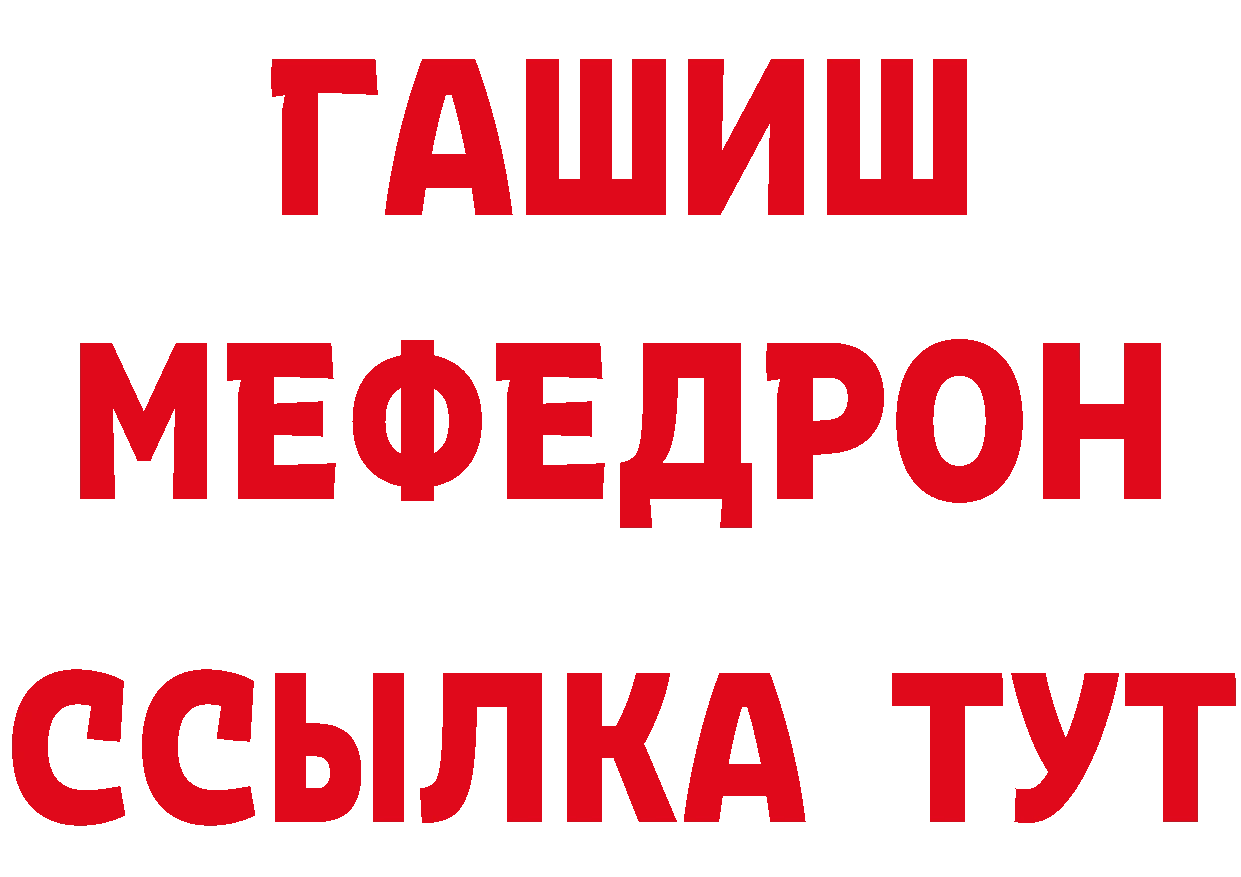 ГАШИШ
МЕФЕДРОН
ССЫЛКА ТУТ